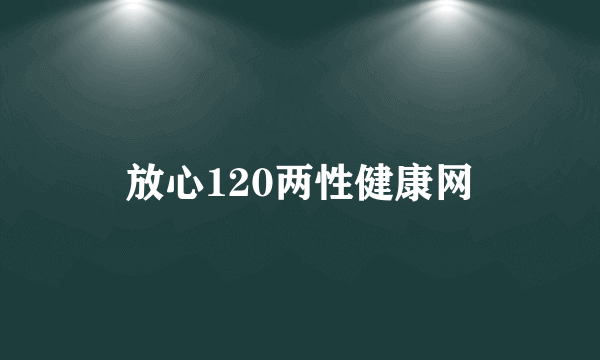 放心120两性健康网